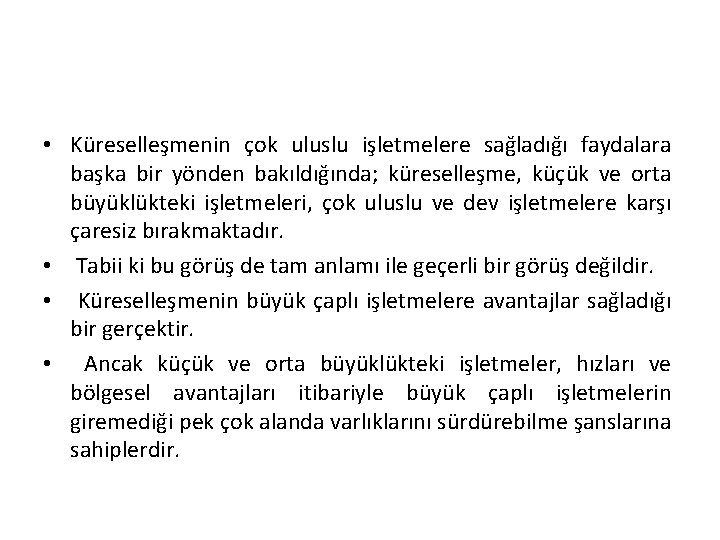 • Küreselleşmenin çok uluslu işletmelere sağladığı faydalara başka bir yönden bakıldığında; küreselleşme, küçük ve orta büyüklükteki işletmeleri, çok uluslu ve dev işletmelere karşı çaresiz bırakmaktadır.

• Tabii ki bu görüş de tam anlamı ile geçerli bir görüş değildir.

• Küreselleşmenin büyük çaplı işletmelere avantajlar sağladığı bir gerçektir.

• Ancak küçük ve orta büyüklükteki işletmeler, hızları ve bölgesel avantajları itibariyle büyük çaplı işletmelerin giremediği pek çok alanda varlıklarını sürdürebilme şanslarına sahiplerdir.